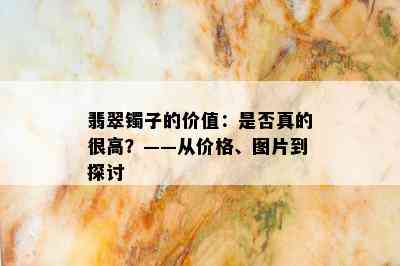 翡翠镯子的价值：是否真的很高？——从价格、图片到探讨